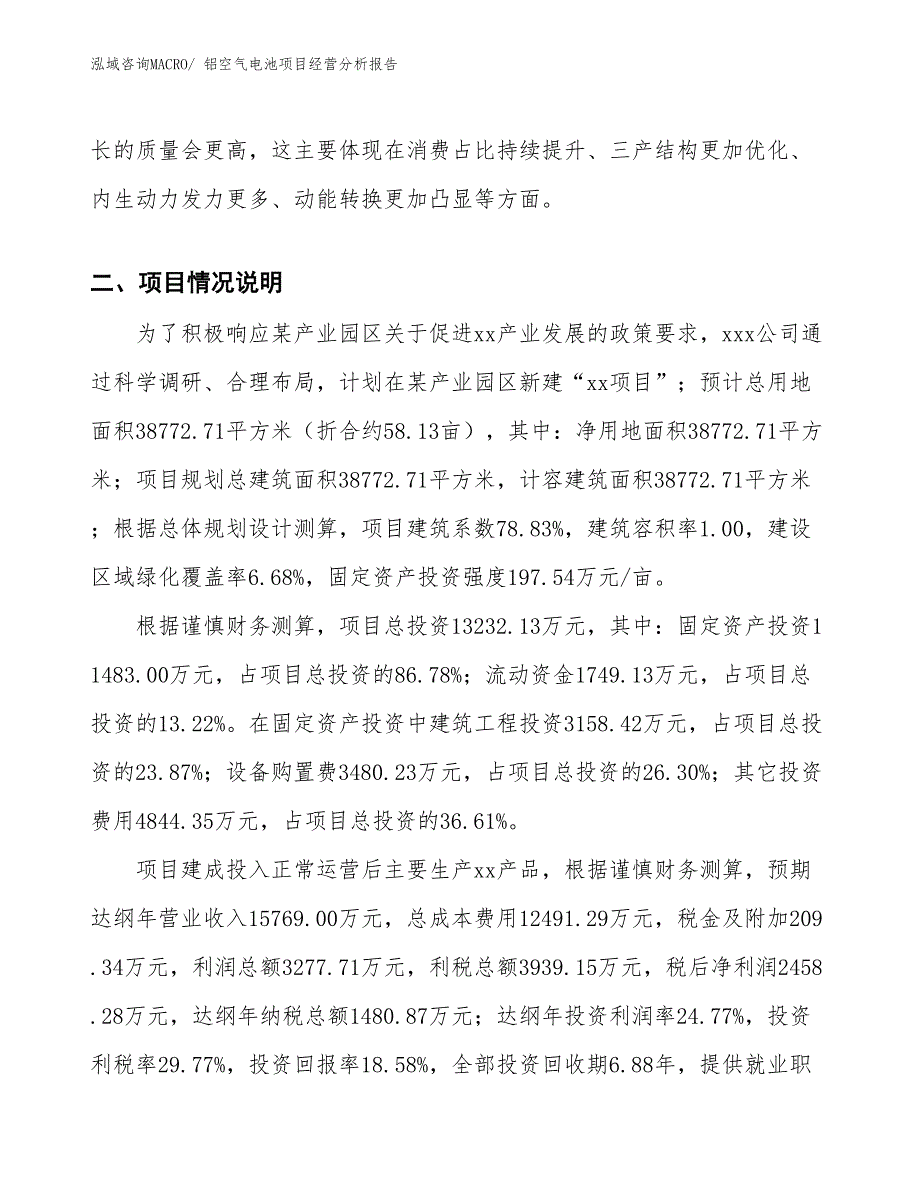 泓域咨询MACRO/ 铝空气电池项目经营分析报告

长的质量会更高，这主要体现在消费占比持续提升、三产结构更加优化、内生动力发力更多、动能转换更加凸显等方面。

二、项目情况说明

为了积极响应某产业园区关于促进xx产业发展的政策要求，xxx公司通过科学调研、合理布局，计划在某产业园区新建“xx项目”；预计总用地面积38772.71平方米（折合约58.13亩），其中：净用地面积38772.71平方米；项目规划总建筑面积38772.71平方米，计容建筑面积38772.71平方米；根据总体规划设计测算，项目建筑系数78.83%，建筑容积率1.00，建设区域绿化覆盖率6.68%，固定资产投资强度197.54万元/亩。

根据谨慎财务测算，项目总投资13232.13万元，其中：固定资产投资11483.00万元，占项目总投资的86.78%；流动资金1749.13万元，占项目总投资的13.22%。在固定资产投资中建筑工程投资3158.42万元，占项目总投资的23.87%；设备购置费3480.23万元，占项目总投资的26.30%；其它投资费用4844.35万元，占项目总投资的36.61%。

项目建成投入正常运营后主要生产xx产品，根据谨慎财务测算，预期达纲年营业收入15769.00万元，总成本费用12491.29万元，税金及附加209.34万元，利润总额3277.71万元，利税总额3939.15万元，税后净利润2458.28万元，达纲年纳税总额1480.87万元；达纲年投资利润率24.77%，投资利税率29.77%，投资回报率18.58%，全部投资回收期6.88年，提供就业职